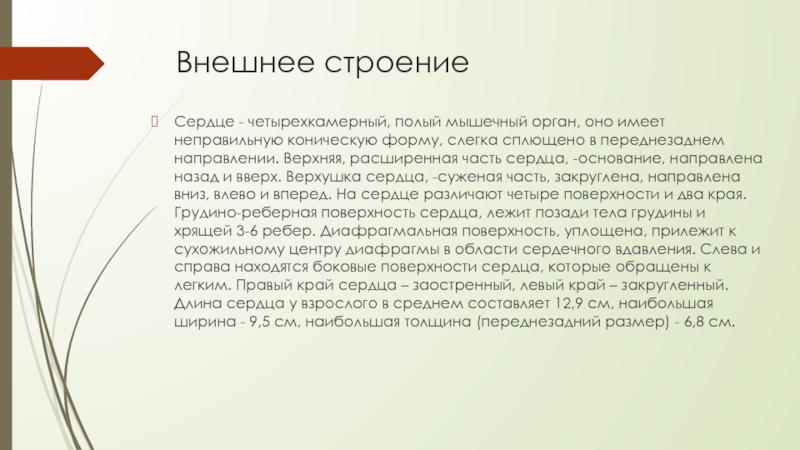 Внешнее строение

Сердце - четырехкамерный, полый мышечный орган, оно имеет неправильную коническую форму, слегка сплющено в переднезаднем направлении. Верхняя, расширенная часть сердца, -основание, направлена назад и вверх. Верхушка сердца, -суженая часть, закруглена, направлена вниз, влево и вперед. На сердце различают четыре поверхности и два края. Грудино-реберная поверхность сердца, лежит позади тела грудины и хрящей 3-6 ребер. Диафрагмальная поверхность, уплощена, прилежит к сухожильному центру диафрагмы в области сердечного вдавления. Слева и справа находятся боковые поверхности сердца, которые обращены к легким. Правый край сердца – заостренный, левый край – закругленный. Длина сердца у взрослого в среднем составляет 12,9 см, наибольшая ширина - 9,5 см, наибольшая толщина (переднезадний размер) - 6,8 см.